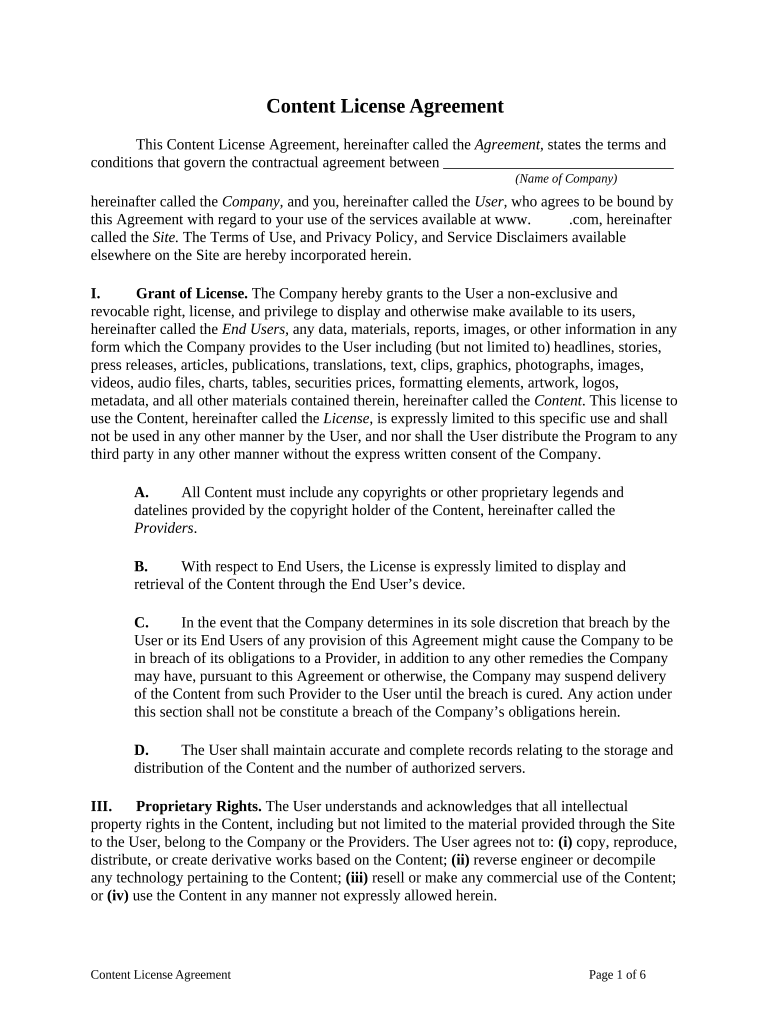 Content License Agreement

This Content License Agreement, hereinafter called the Agreement, states the terms and conditions that govern the contractual agreement between ______________________________
(Name of Company)

hereinafter called the Company, and you, hereinafter called the User, who agrees to be bound by this Agreement with regard to your use of the services available at www. .com, hereinafter called the Site. The Terms of Use, and Privacy Policy, and Service Disclaimers available elsewhere on the Site are hereby incorporated herein.

I. Grant of License. The Company hereby grants to the User a non-exclusive and revocable right, license, and privilege to display and otherwise make available to its users, hereinafter called the End Users, any data, materials, reports, images, or other information in any form which the Company provides to the User including (but not limited to) headlines, stories, press releases, articles, publications, translations, text, clips, graphics, photographs, images, videos, audio files, charts, tables, securities prices, formatting elements, artwork, logos, metadata, and all other materials contained therein, hereinafter called the Content. This license to use the Content, hereinafter called the License, is expressly limited to this specific use and shall not be used in any other manner by the User, and nor shall the User distribute the Program to any third party in any other manner without the express written consent of the Company.

A. All Content must include any copyrights or other proprietary legends and datelines provided by the copyright holder of the Content, hereinafter called the Providers.

B. With respect to End Users, the License is expressly limited to display and retrieval of the Content through the End User's device.

C. In the event that the Company determines in its sole discretion that breach by the User or its End Users of any provision of this Agreement might cause the Company to be in breach of its obligations to a Provider, in addition to any other remedies the Company may have, pursuant to this Agreement or otherwise, the Company may suspend delivery of the Content from such Provider to the User until the breach is cured. Any action under this section shall not be constitute a breach of the Company's obligations herein.

D. The User shall maintain accurate and complete records relating to the storage and distribution of the Content and the number of authorized servers.

III. Proprietary Rights. The User understands and acknowledges that all intellectual property rights in the Content, including but not limited to the material provided through the Site to the User, belong to the Company or the Providers. The User agrees not to: (i) copy, reproduce, distribute, or create derivative works based on the Content; (ii) reverse engineer or decompile any technology pertaining to the Content; (iii) resell or make any commercial use of the Content; or (iv) use the Content in any manner not expressly allowed herein.

Content License Agreement Page 1 of 6